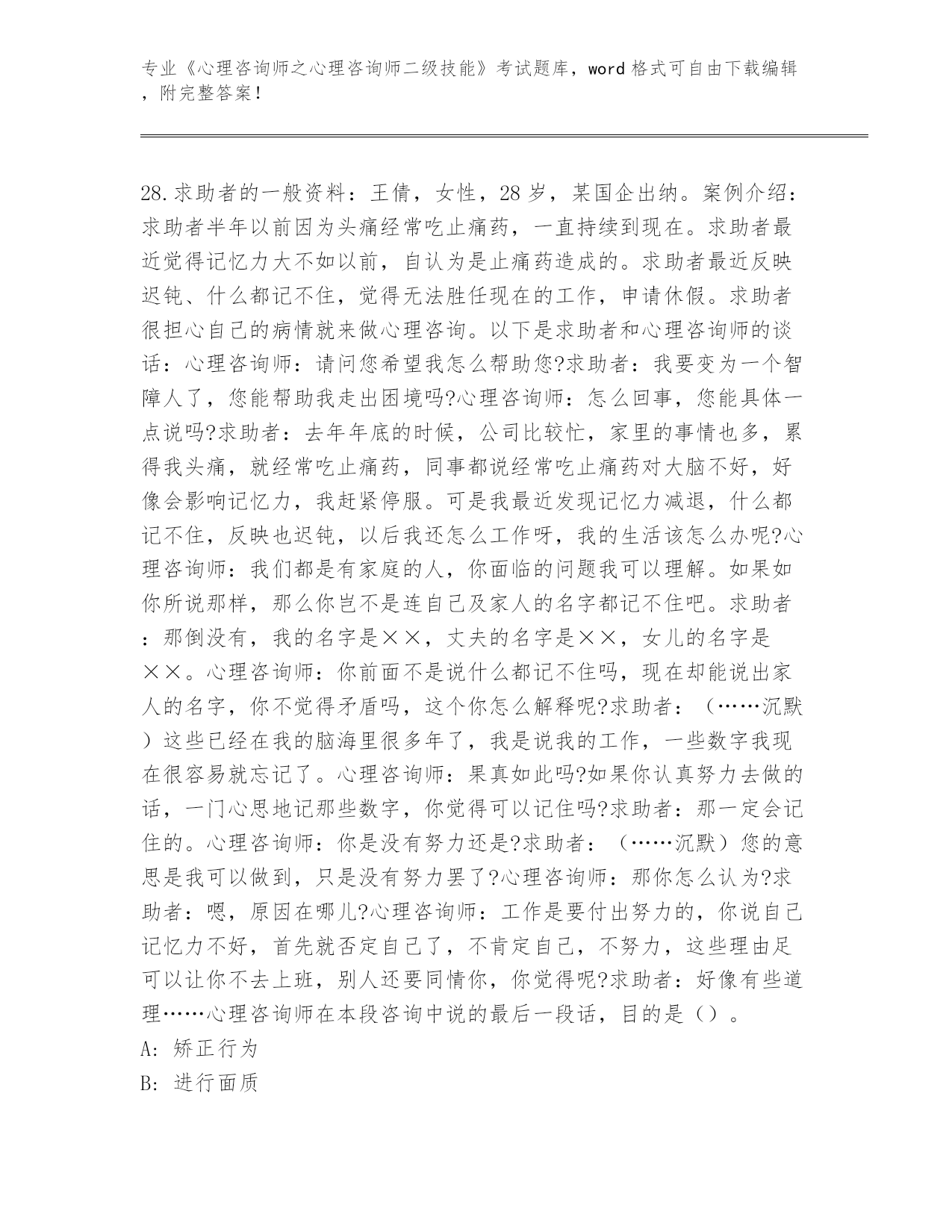 专业《心理咨询师之心理咨询师二级技能》考试题库，word 格式可自由下载编辑，附完整答案！

28.求助者的一般资料：王倩，女性，28 岁，某国企出纳。案例介绍：求助者半年以前因为头痛经常吃止痛药，一直持续到现在。求助者最近觉得记忆力大不如以前，自认为是止痛药造成的。求助者最近反映迟钝、什么都记不住，觉得无法胜任现在的工作，申请休假。求助者很担心自己的病情就来做心理咨询。以下是求助者和心理咨询师的谈话：心理咨询师：请问您希望我怎么帮助您?求助者：我要变为一个智障人了，您能帮助我走出困境吗?心理咨询师：怎么回事，您能具体一点说吗?求助者：去年年底的时候，公司比较忙，家里的事情也多，累得我头痛，就经常吃止痛药，同事都说经常吃止痛药对大脑不好，好像会影响记忆力，我赶紧停服。可是我最近发现记忆力减退，什么都记不住，反映也迟钝，以后我还怎么工作呀，我的生活该怎么办呢?心理咨询师：我们都是有家庭的人，你面临的问题我可以理解。如果如你所说那样，那么你岂不是连自己及家人的名字都记不住吧。求助者：那倒没有，我的名字是××，丈夫的名字是××，女儿的名字是××。心理咨询师：你前面不是说什么都记不住吗，现在却能说出家人的名字，你不觉得矛盾吗，这个你怎么解释呢?求助者：（……沉默）这些已经在我的脑海里很多年了，我是说我的工作，一些数字我现在很容易就忘记了。心理咨询师：果真如此吗?如果你认真努力去做的话，一门心思地记那些数字，你觉得可以记住吗?求助者：那一定会记住的。心理咨询师：你是没有努力还是?求助者：（……沉默）您的意思是我可以做到，只是没有努力罢了?心理咨询师：那你怎么认为?求助者：嗯，原因在哪儿?心理咨询师：工作是要付出努力的，你说自己记忆力不好，首先就否定自己了，不肯定自己，不努力，这些理由足可以让你不去上班，别人还要同情你，你觉得呢?求助者：好像有些道理……心理咨询师在本段咨询中说的最后一段话，目的是（）。
A: 矫正行为
B: 进行面质